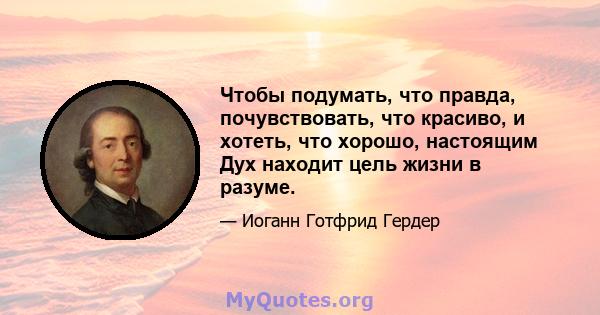 Чтобы подумать, что правда, почувствовать, что красиво, и хотеть, что хорошо, настоящим Дух находит цель жизни в разуме.

— Иоганн Готфрид Гердер

MyQuotes.org